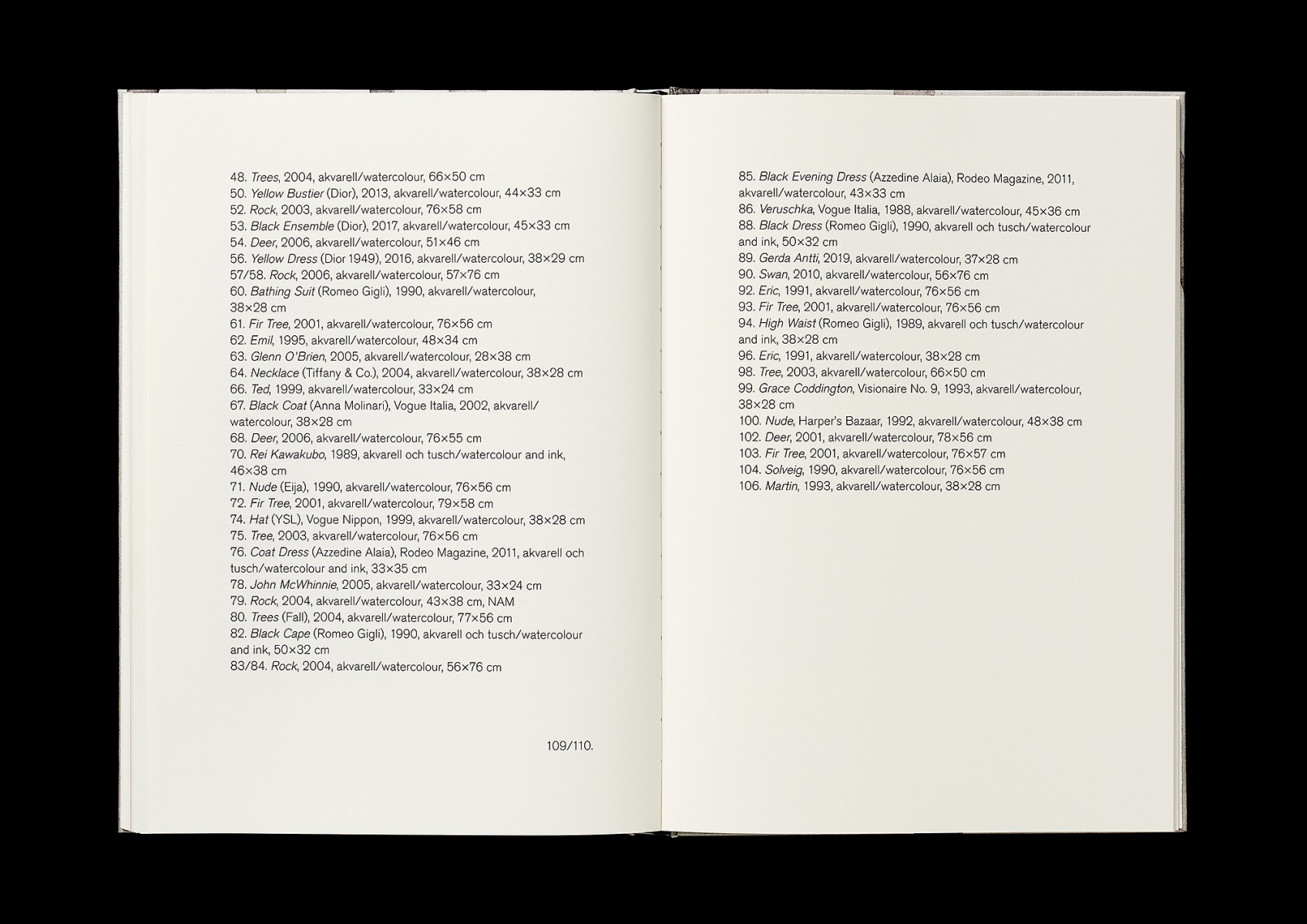 48. Trees, 2004, akvarell/watercolour, 66×50 cm
50. Yellow Bustier (Dior), 2013, akvarell/watercolour, 44×33 cm
52. Rock, 2003, akvarell/watercolour, 76×58 cm
53. Black Ensemble (Dior), 2017, akvarell/watercolour, 45×33 cm
54. Deer, 2006, akvarell/watercolour, 51×46 cm
56. Yellow Dress (Dior 1949), 2016, akvarell/watercolour, 38×29 cm
57/58. Rock, 2006, akvarell/watercolour, 57×76 cm
60. Bathing Suit (Romeo Gigli), 1990, akvarell/watercolour, 38×28 cm
61. Fir Tree, 2001, akvarell/watercolour, 76×56 cm
62. Emil, 1995, akvarell/watercolour, 48×34 cm
63. Glenn O'Brien, 2005, akvarell/watercolour, 28×38 cm
64. Necklace (Tiffany & Co.), 2004, akvarell/watercolour, 38×28 cm
66. Ted, 1999, akvarell/watercolour, 33×24 cm
67. Black Coat (Anna Molinari), Vogue Italia, 2002, akvarell/watercolour, 38×28 cm
68. Deer, 2006, akvarell/watercolour, 76×55 cm
70. Rei Kawakubo, 1989, akvarell och tusch/watercolour and ink, 46×38 cm
71. Nude (Eija), 1990, akvarell/watercolour, 76×56 cm
72. Fir Tree, 2001, akvarell/watercolour, 79×58 cm
74. Hat (YSL), Vogue Nippon, 1999, akvarell/watercolour, 38×28 cm
75. Tree, 2003, akvarell/watercolour, 76×56 cm
76. Coat Dress (Azzedine Alaia), Rodeo Magazine, 2011, akvarell och tusch/watercolour and ink, 33×35 cm
78. John McWhinnie, 2005, akvarell/watercolour, 33×24 cm
79. Rock, 2004, akvarell/watercolour, 43×38 cm, NAM
80. Trees (Fall), 2004, akvarell/watercolour, 77×56 cm
82. Black Cape (Romeo Gigli), 1990, akvarell och tusch/watercolour and ink, 50×32 cm
83/84. Rock, 2004, akvarell/watercolour, 56×76 cm

109/110.

85. Black Evening Dress (Azzedine Alaia), Rodeo Magazine, 2011, akvarell/watercolour, 43×33 cm
86. Veruschka, Vogue Italia, 1988, akvarell/watercolour, 45×36 cm
88. Black Dress (Romeo Gigli), 1990, akvarell och tusch/watercolour and ink, 50×32 cm
89. Gerda Antti, 2019, akvarell/watercolour, 37×28 cm
90. Swan, 2010, akvarell/watercolour, 56×76 cm
92. Eric, 1991, akvarell/watercolour, 76×56 cm
93. Fir Tree, 2001, akvarell/watercolour, 76×56 cm
94. High Waist (Romeo Gigli), 1989, akvarell och tusch/watercolour and ink, 38×28 cm
96. Eric, 1991, akvarell/watercolour, 38×28 cm
98. Tree, 2003, akvarell/watercolour, 66×50 cm
99. Grace Coddington, Visionaire No. 9, 1993, akvarell/watercolour, 38×28 cm
100. Nude, Harper's Bazaar, 1992, akvarell/watercolour, 48×38 cm
102. Deer, 2001, akvarell/watercolour, 78×56 cm
103. Fir Tree, 2001, akvarell/watercolour, 76×57 cm
104. Solveig, 1990, akvarell/watercolour, 76×56 cm
106. Martin, 1993, akvarell/watercolour, 38×28 cm